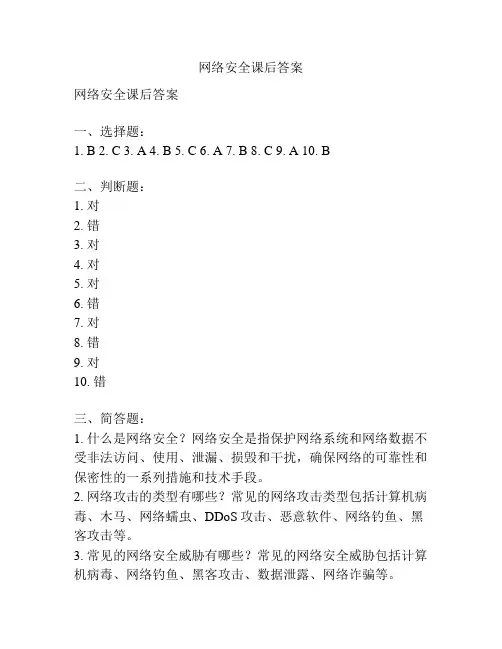 网络安全课后答案

网络安全课后答案

一、选择题：
1. B 2. C 3. A 4. B 5. C 6. A 7. B 8. C 9. A 10. B

二、判断题：
1. 对
2. 错
3. 对
4. 对
5. 对
6. 错
7. 对
8. 错
9. 对
10. 错

三、简答题：
1. 什么是网络安全？网络安全是指保护网络系统和网络数据不受非法访问、使用、泄漏、损毁和干扰，确保网络的可靠性和保密性的一系列措施和技术手段。
2. 网络攻击的类型有哪些？常见的网络攻击类型包括计算机病毒、木马、网络蠕虫、DDoS 攻击、恶意软件、网络钓鱼、黑客攻击等。
3. 常见的网络安全威胁有哪些？常见的网络安全威胁包括计算机病毒、网络钓鱼、黑客攻击、数据泄露、网络诈骗等。